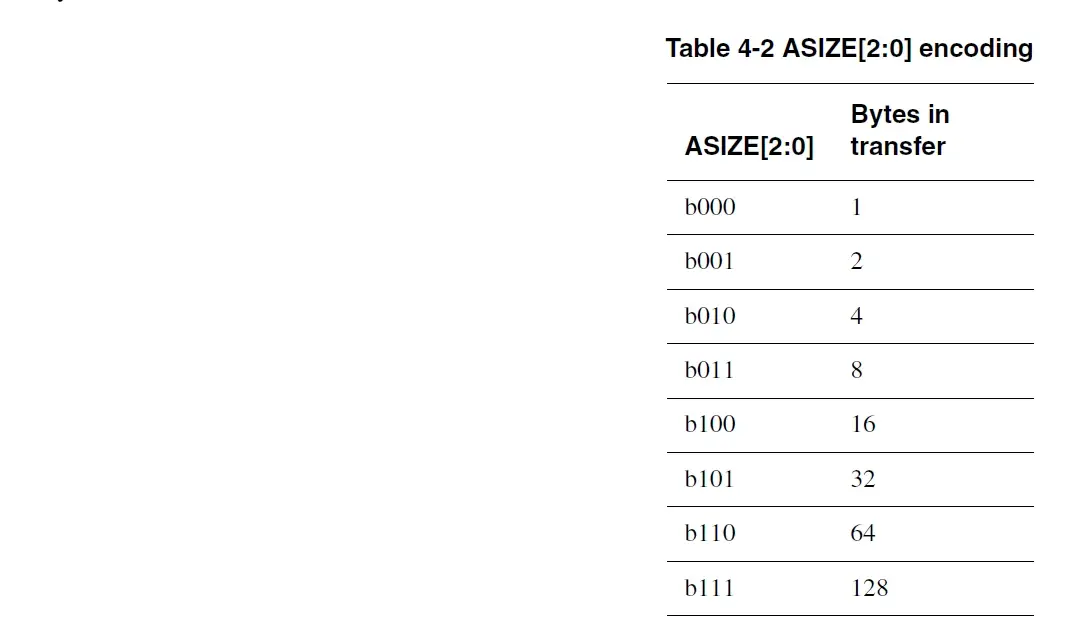 Table 4-2 ASIZE[2:0] encoding

| ASIZE[2:0] | Bytes in transfer |
|---|---|
| b000 | 1 |
| b001 | 2 |
| b010 | 4 |
| b011 | 8 |
| b100 | 16 |
| b101 | 32 |
| b110 | 64 |
| b111 | 128 |